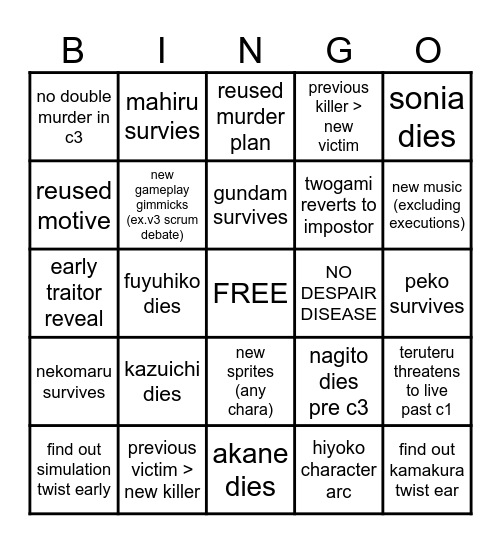 | B | I | N | G | O |
|---|---|---|---|---|
| no double murder in c3 | mahiru survies | reused murder plan | previous killer > new victim | sonia dies |
| reused motive | new gameplay gimmicks (ex.v3 scrum debate) | gundam survives | twogami reverts to impostor | new music (excluding executions) |
| early traitor reveal | fuyuhiko dies | FREE | NO DESPAIR DISEASE | peko survives |
| nekomaru survives | kazuichi dies | new sprites (any chara) | nagito dies pre c3 | teruteru threatens to live past c1 |
| find out simulation twist early | previous victim > new killer | akane dies | hiyoko character arc | find out kamakura twist ear |